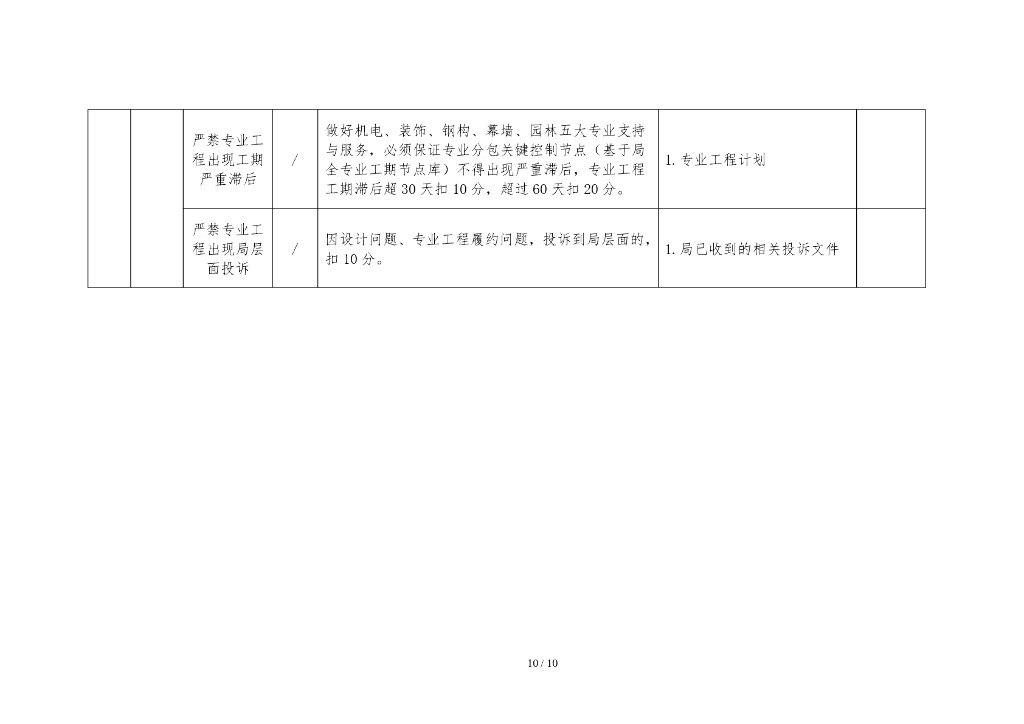 |  |  | 严禁专业工程出现工期严重滞后 | / | 做好机电、装饰、钢构、幕墙、园林五大专业支持与服务，必须保证专业分包关键控制节点（基于局全专业工期节点库）不得出现严重滞后，专业工程工期滞后超30天扣10分，超过60天扣20分。 | 1. 专业工程计划 |  |
|---|---|---|---|---|---|---|
|  |  | 严禁专业工程出现局层面投诉 | / | 因设计问题、专业工程履约问题，投诉到局层面的，扣10分。 | 1. 局已收到的相关投诉文件 |  |

10 / 10